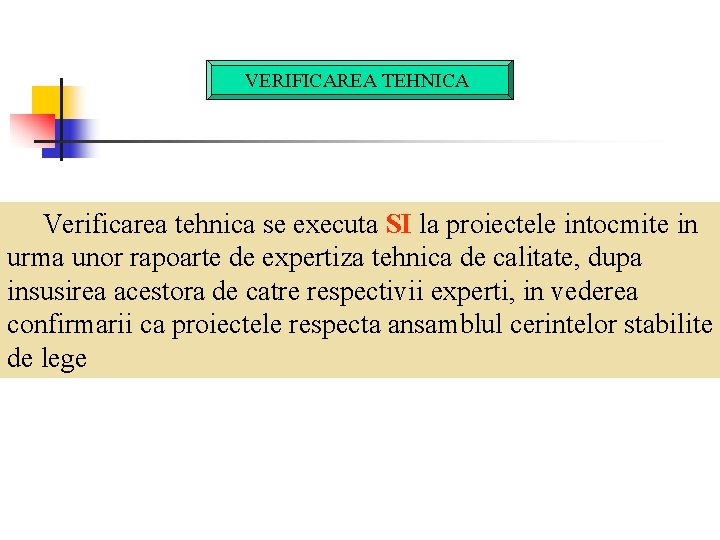 VERIFICAREA TEHNICA

Verificarea tehnica se executa SI la proiectele intocmite in urma unor rapoarte de expertiza tehnica de calitate, dupa insusirea acestora de catre respectivii experti, in vederea confirmarii ca proiectele respecta ansamblul cerintelor stabilite de lege